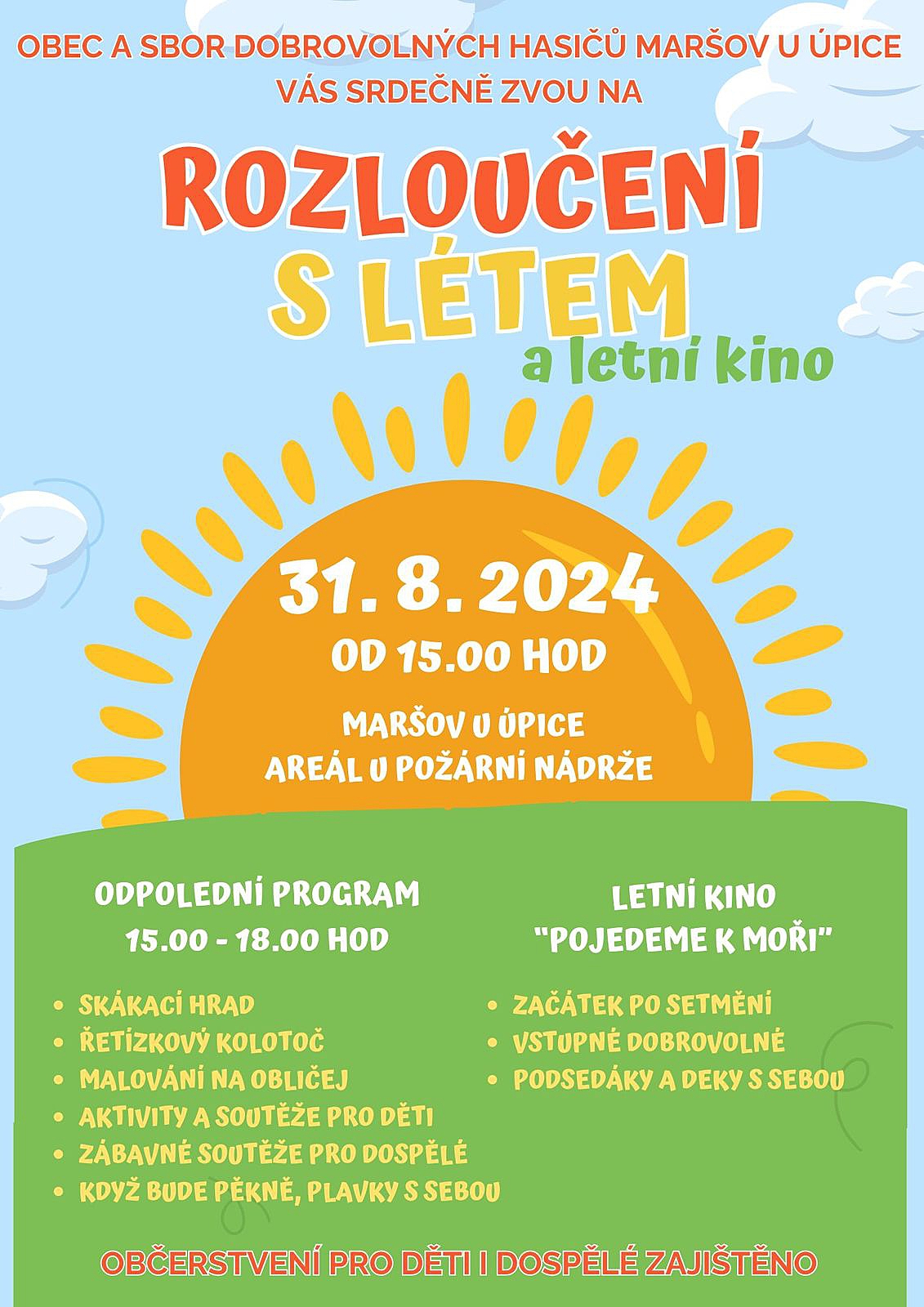 OBEC A SBOR DOBROVOLNÝCH HASIČŮ MARŠOV U ÚPICE
VÁS SRDEČNĚ ZVOU NA

ROZLOUČENÍ
S LÉTEM
a letní kino

31. 8. 2024
OD 15.00 HOD

MARŠOV U ÚPICE
AREÁL U POŽÁRNÍ NÁDRŽE

ODPOLEDNÍ PROGRAM
15.00 - 18.00 HOD

• SKÁKACÍ HRAD
• ŘETÍZKOVÝ KOLOTOČ
• MALOVÁNÍ NA OBLIČEJ
• AKTIVITY A SOUTĚŽE PRO DĚTI
• ZÁBAVNÉ SOUTĚŽE PRO DOSPĚLÉ
• KDYŽ BUDE PĚKNĚ, PLAVKY S SEBOU

LETNÍ KINO
"POJEDEME K MOŘI"

• ZAČÁTEK PO SETMĚNÍ
• VSTUPNÉ DOBROVOLNÉ
• PODSEDÁKY A DEKY S SEBOU

OBČERSTVENÍ PRO DĚTI I DOSPĚLÉ ZAJIŠTĚNO